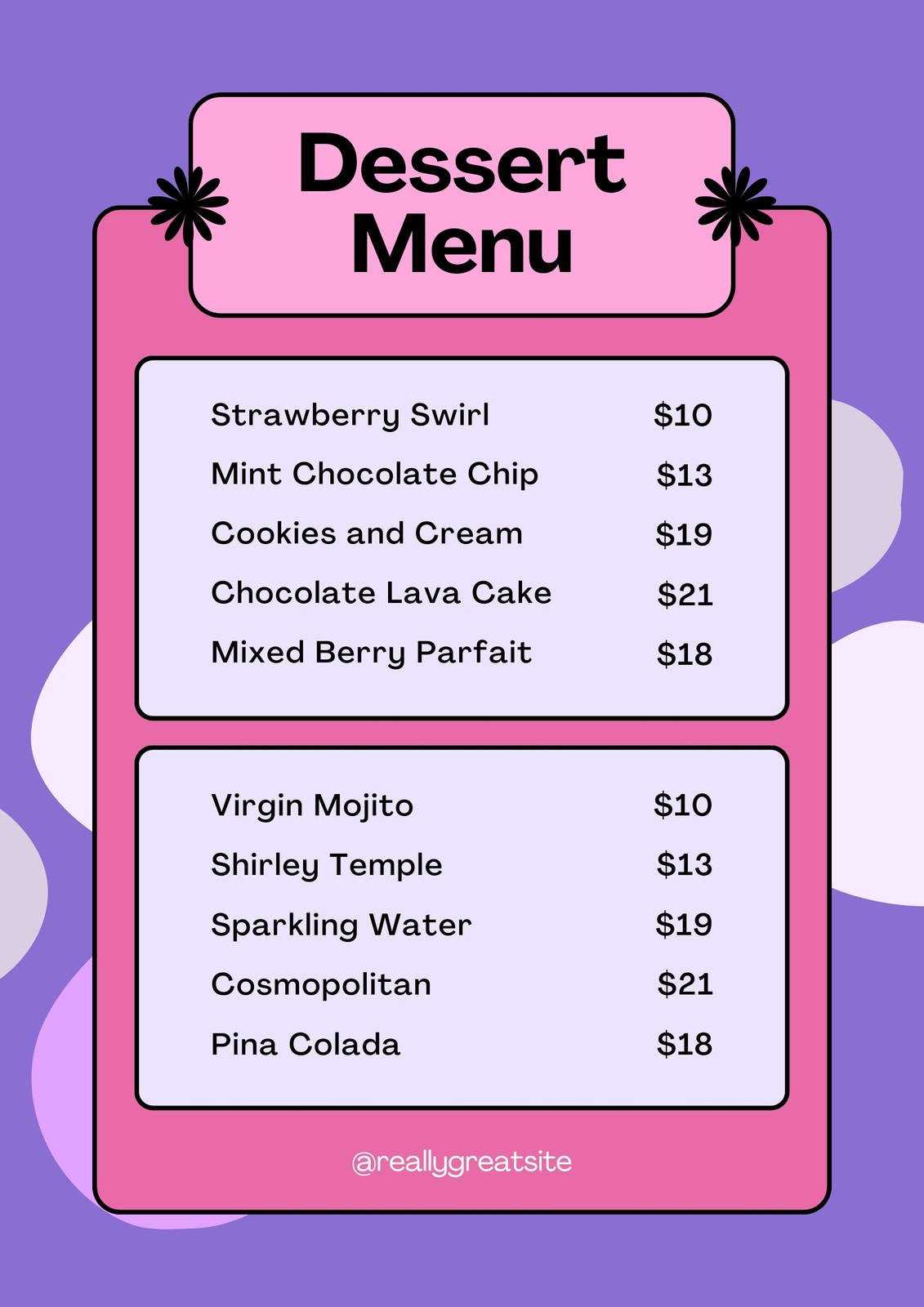 Dessert Menu

Strawberry Swirl $10
Mint Chocolate Chip $13
Cookies and Cream $19
Chocolate Lava Cake $21
Mixed Berry Parfait $18

Virgin Mojito $10
Shirley Temple $13
Sparkling Water $19
Cosmopolitan $21
Pina Colada $18

@reallygreatsite